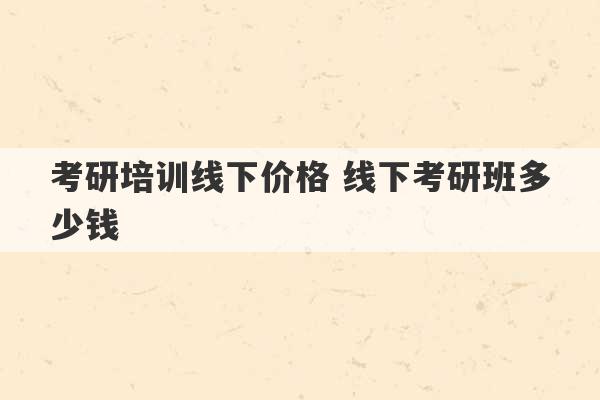 考研培训线下价格 线下考研班多少钱